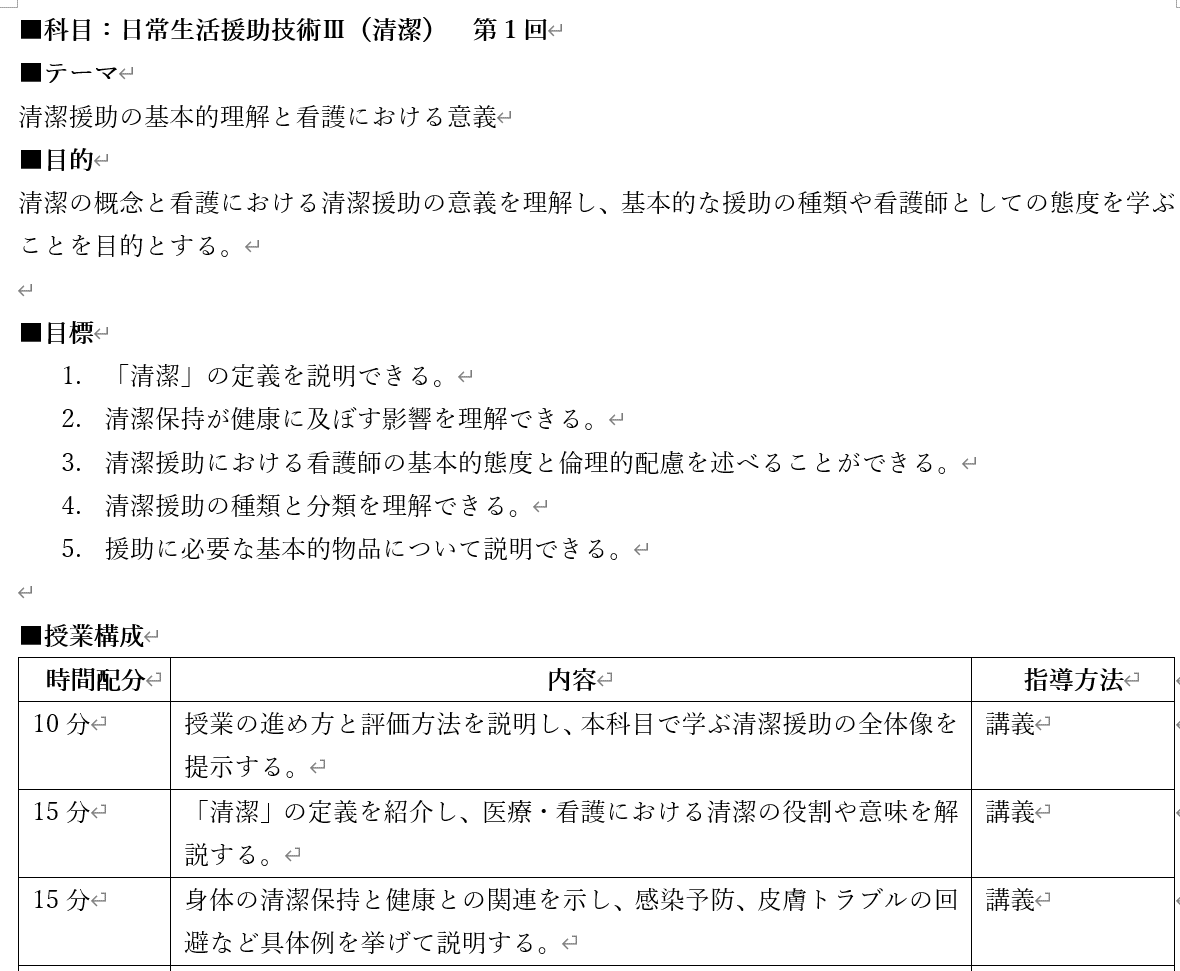 ■科目：日常生活援助技術Ⅲ（清潔）　第１回
■テーマ
清潔援助の基本的理解と看護における意義
■目的
清潔の概念と看護における清潔援助の意義を理解し、基本的な援助の種類や看護師としての態度を学ぶことを目的とする。

■目標
1. 「清潔」の定義を説明できる。
2. 清潔保持が健康に及ぼす影響を理解できる。
3. 清潔援助における看護師の基本的態度と倫理的配慮を述べることができる。
4. 清潔援助の種類と分類を理解できる。
5. 援助に必要な基本的物品について説明できる。

■授業構成

| 時間配分 | 内容 | 指導方法 |
|---|---|---|
| 10 分 | 授業の進め方と評価方法を説明し、本科目で学ぶ清潔援助の全体像を提示する。 | 講義 |
| 15 分 | 「清潔」の定義を紹介し、医療・看護における清潔の役割や意味を解説する。 | 講義 |
| 15 分 | 身体の清潔保持と健康との関連を示し、感染予防、皮膚トラブルの回避など具体例を挙げて説明する。 | 講義 |